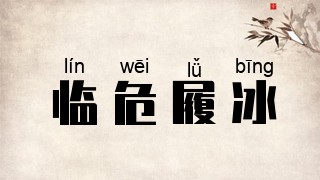 lín wēi lǚ bīng
临危履冰